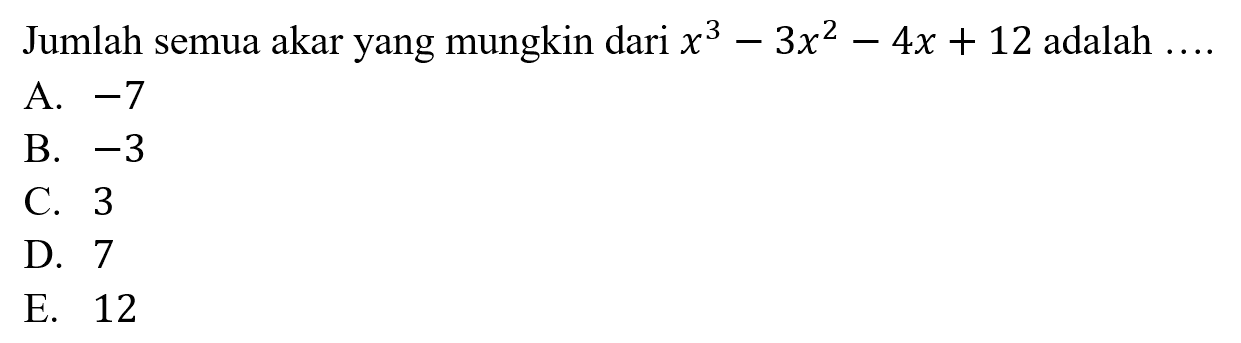 Jumlah semua akar yang mungkin dari $x^3 - 3x^2 - 4x + 12$ adalah ....

A. $-7$
B. $-3$
C. $3$
D. $7$
E. $12$